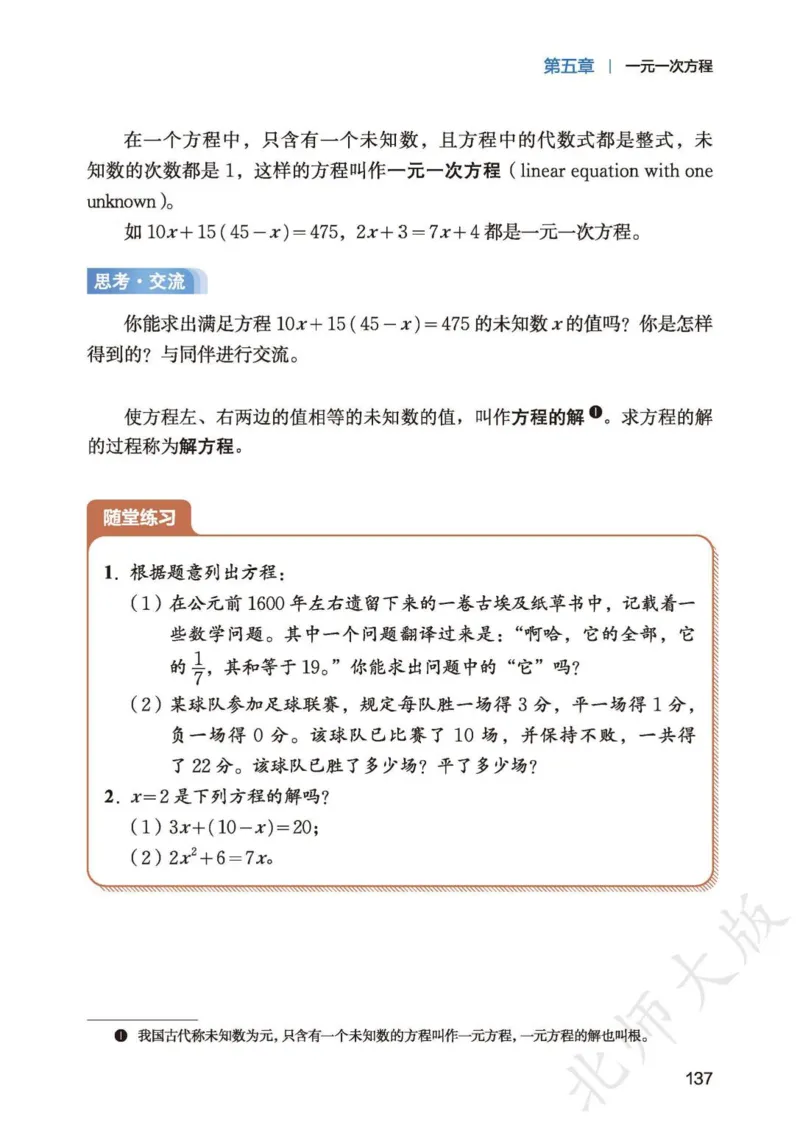 第五章 | 一元一次方程

在一个方程中，只含有一个未知数，且方程中的代数式都是整式，未知数的次数都是 1，这样的方程叫作一元一次方程（linear equation with one unknown）。

如 $10x+15(45-x)=475$，$2x+3=7x+4$ 都是一元一次方程。

思考·交流

你能求出满足方程 $10x+15(45-x)=475$ 的未知数 $x$ 的值吗？你是怎样得到的？与同伴进行交流。

使方程左、右两边的值相等的未知数的值，叫作方程的解❶。求方程的解的过程称为解方程。

随堂练习

1. 根据题意列出方程：

（1）在公元前 1600 年左右遗留下来的一卷古埃及纸草书中，记载着一些数学问题。其中一个问题翻译过来是：“啊哈，它的全部，它的 $\frac{1}{7}$，其和等于 19。”你能求出问题中的“它”吗？

（2）某球队参加足球联赛，规定每队胜一场得 3 分，平一场得 1 分，负一场得 0 分。该球队已比赛了 10 场，并保持不败，一共得了 22 分。该球队已胜了多少场？平了多少场？

2. $x=2$ 是下列方程的解吗？

（1）$3x+(10-x)=20$；

（2）$2x^2+6=7x$。

❶ 我国古代称未知数为元，只含有一个未知数的方程叫作一元方程，一元方程的解也叫根。

北师大版

137